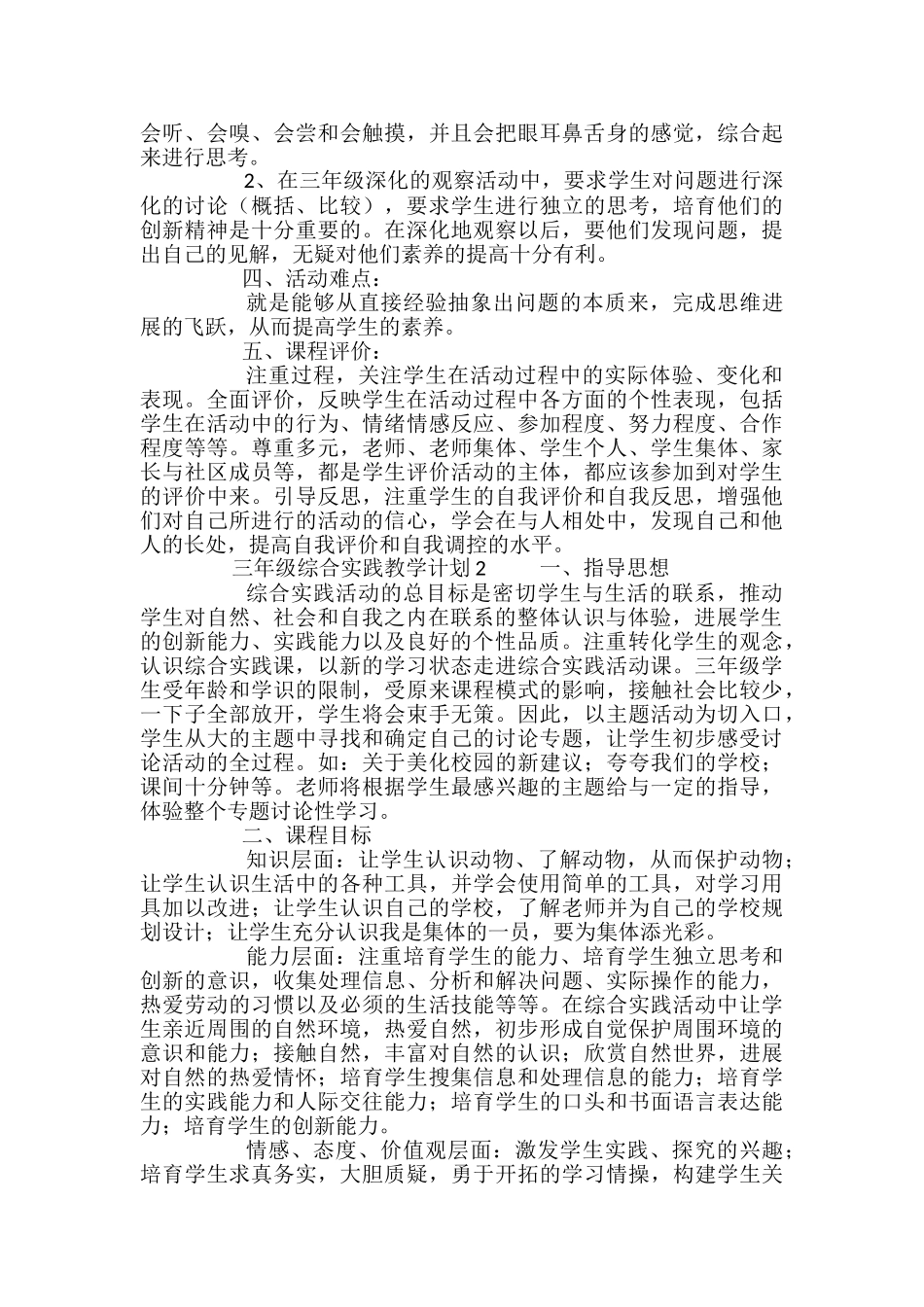 会听、会嗅、会尝和会触摸，并且会把眼耳鼻舌身的感觉，综合起来进行思考。

2、在三年级深化的观察活动中，要求学生对问题进行深化的讨论（概括、比较），要求学生进行独立的思考，培育他们的创新精神是十分重要的。在深化地观察以后，要他们发现问题，提出自己的见解，无疑对他们素养的提高十分有利。

四、活动难点：

就是能够从直接经验抽象出问题的本质来，完成思维进展的飞跃，从而提高学生的素养。

五、课程评价：

注重过程，关注学生在活动过程中的实际体验、变化和表现。全面评价，反映学生在活动过程中各方面的个性表现，包括学生在活动中的行为、情绪情感反应、参加程度、努力程度、合作程度等等。尊重多元，老师、老师集体、学生个人、学生集体、家长与社区成员等，都是学生评价活动的主体，都应该参加到对学生的评价中来。引导反思，注重学生的自我评价和自我反思，增强他们对自己所进行的活动的信心，学会在与人相处中，发现自己和他人的长处，提高自我评价和自我调控的水平。

三年级综合实践教学计划2　　一、指导思想

综合实践活动的总目标是密切学生与生活的联系，推动学生对自然、社会和自我之内在联系的整体认识与体验，进展学生的创新能力、实践能力以及良好的个性品质。注重转化学生的观念，认识综合实践课，以新的学习状态走进综合实践活动课。三年级学生受年龄和学识的限制，受原来课程模式的影响，接触社会比较少，一下子全部放开，学生将会束手无策。因此，以主题活动为切入口，学生从大的主题中寻找和确定自己的讨论专题，让学生初步感受讨论活动的全过程。如：关于美化校园的新建议；夸夸我们的学校；课间十分钟等。老师将根据学生最感兴趣的主题给与一定的指导，体验整个专题讨论性学习。

二、课程目标

知识层面：让学生认识动物、了解动物，从而保护动物；让学生认识生活中的各种工具，并学会使用简单的工具，对学习用具加以改进；让学生认识自己的学校，了解老师并为自己的学校规划设计；让学生充分认识我是集体的一员，要为集体添光彩。

能力层面：注重培育学生的能力、培育学生独立思考和创新的意识，收集处理信息、分析和解决问题、实际操作的能力，热爱劳动的习惯以及必须的生活技能等等。在综合实践活动中让学生亲近周围的自然环境，热爱自然，初步形成自觉保护周围环境的意识和能力；接触自然，丰富对自然的认识；欣赏自然世界，进展对自然的热爱情怀；培育学生搜集信息和处理信息的能力；培育学生的实践能力和人际交往能力；培育学生的口头和书面语言表达能力；培育学生的创新能力。

情感、态度、价值观层面：激发学生实践、探究的兴趣；培育学生求真务实，大胆质疑，勇于开拓的学习情操，构建学生关